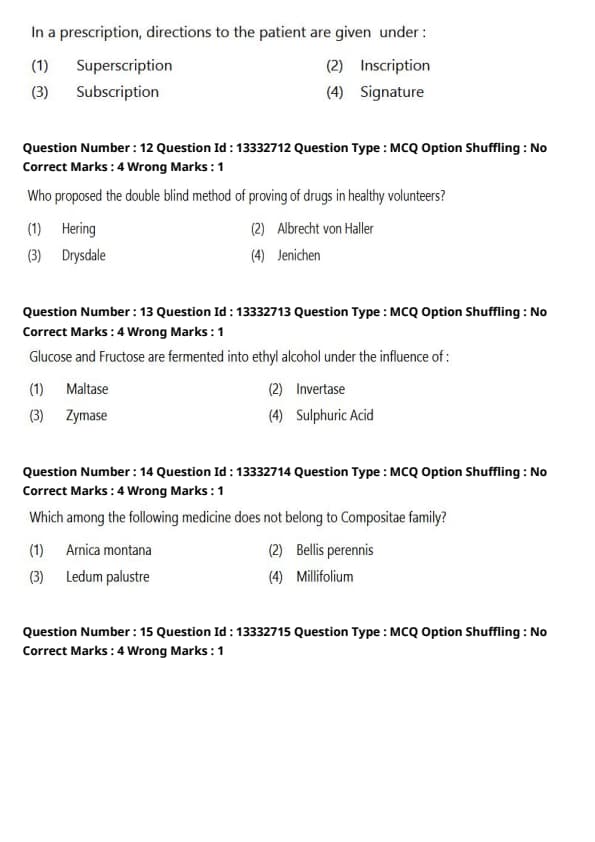 In a prescription, directions to the patient are given under :

(1) Superscription
(2) Inscription
(3) Subscription
(4) Signature

Question Number : 12 Question Id : 13332712 Question Type : MCQ Option Shuffling : No
Correct Marks : 4 Wrong Marks : 1

Who proposed the double blind method of proving of drugs in healthy volunteers?

(1) Hering
(2) Albrecht von Haller
(3) Drysdale
(4) Jenichen

Question Number : 13 Question Id : 13332713 Question Type : MCQ Option Shuffling : No
Correct Marks : 4 Wrong Marks : 1

Glucose and Fructose are fermented into ethyl alcohol under the influence of :

(1) Maltase
(2) Invertase
(3) Zymase
(4) Sulphuric Acid

Question Number : 14 Question Id : 13332714 Question Type : MCQ Option Shuffling : No
Correct Marks : 4 Wrong Marks : 1

Which among the following medicine does not belong to Compositae family?

(1) Arnica montana
(2) Bellis perennis
(3) Ledum palustre
(4) Millifolium

Question Number : 15 Question Id : 13332715 Question Type : MCQ Option Shuffling : No
Correct Marks : 4 Wrong Marks : 1